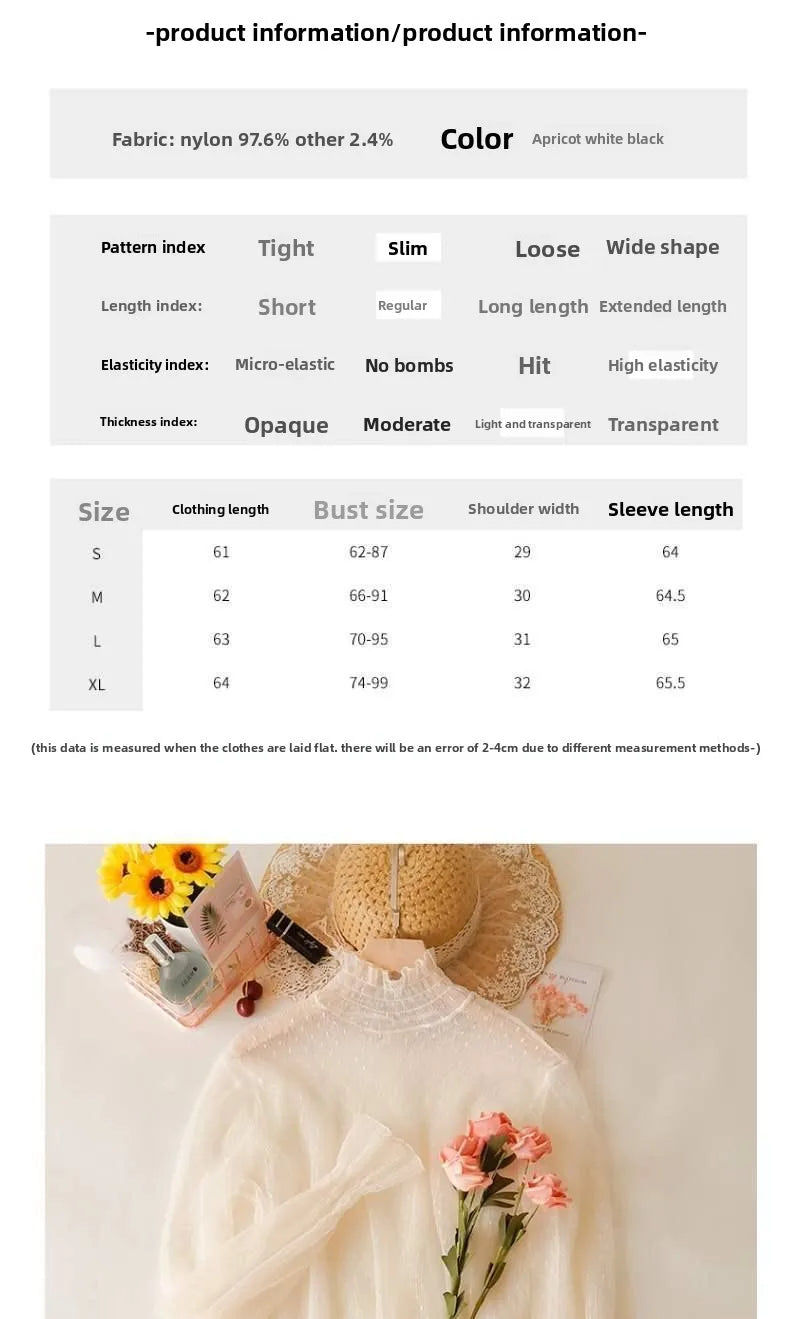 -product information/product information-

Fabric: nylon 97.6% other 2.4%

Color

Apricot white black

Pattern index
Tight
Slim
Loose
Wide shape

Length index:
Short
Regular
Long length
Extended length

Elasticity index:
Micro-elastic
No bombs
Hit
High elasticity

Thickness index:
Opaque
Moderate
Light and transparent
Transparent

| Size | Clothing length | Bust size | Shoulder width | Sleeve length |
|---|---|---|---|---|
| S | 61 | 62-87 | 29 | 64 |
| M | 62 | 66-91 | 30 | 64.5 |
| L | 63 | 70-95 | 31 | 65 |
| XL | 64 | 74-99 | 32 | 65.5 |

(this data is measured when the clothes are laid flat. there will be an error of 2-4cm due to different measurement methods-)